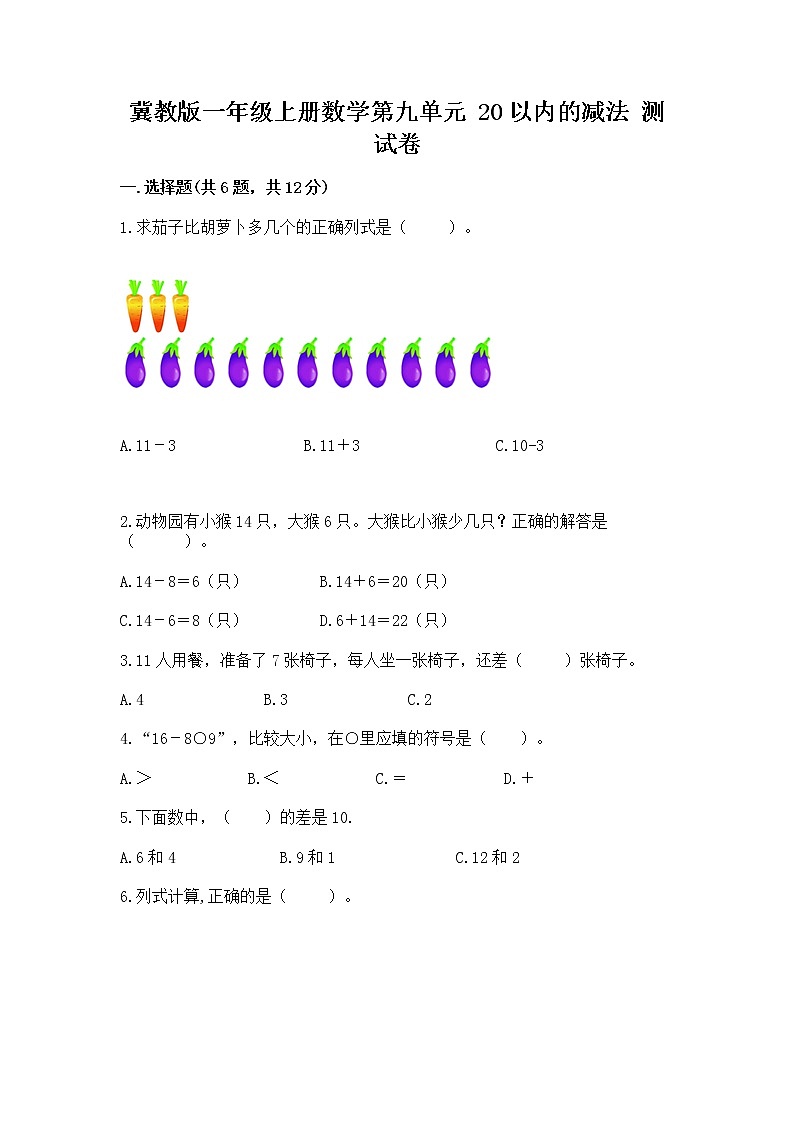 冀教版一年级上册数学第九单元 20以内的减法 测试卷

一.选择题(共6题，共12分)

1.求茄子比胡萝卜多几个的正确列式是（　　）。

A.11－3　　B.11＋3　　C.10-3

2.动物园有小猴14只，大猴6只。大猴比小猴少几只？正确的解答是（　　）。

A.14－8＝6（只）　　B.14＋6＝20（只）

C.14－6＝8（只）　　D.6＋14＝22（只）

3.11人用餐，准备了7张椅子，每人坐一张椅子，还差（　　）张椅子。

A.4　　B.3　　C.2

4.“16－8○9”，比较大小，在○里应填的符号是（　　）。

A.＞　　B.＜　　C.＝　　D.＋

5.下面数中，（　　）的差是10.

A.6和4　　B.9和1　　C.12和2

6.列式计算,正确的是（　　）。